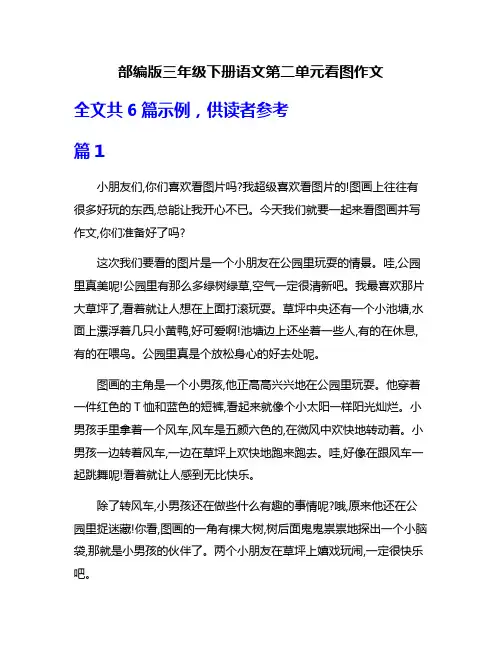 部编版三年级下册语文第二单元看图作文

全文共 6 篇示例，供读者参考

篇 1

小朋友们,你们喜欢看图片吗?我超级喜欢看图片的!图画上往往有很多好玩的东西,总能让我开心不已。今天我们就要一起来看图画并写作文,你们准备好了吗?

这次我们要看的图片是一个小朋友在公园里玩耍的情景。哇,公园里真美呢!公园里有那么多绿树绿草,空气一定很清新吧。我最喜欢那片大草坪了,看着就让人想在上面打滚玩耍。草坪中央还有一个小池塘,水面上漂浮着几只小黄鸭,好可爱啊!池塘边上还坐着一些人,有的在休息,有的在喂鸟。公园里真是个放松身心的好去处呢。

图画的主角是一个小男孩,他正高高兴兴地在公园里玩耍。他穿着一件红色的 T 恤和蓝色的短裤,看起来就像个小太阳一样阳光灿烂。小男孩手里拿着一个风车,风车是五颜六色的,在微风中欢快地转动着。小男孩一边转着风车,一边在草坪上欢快地跑来跑去。哇,好像在跟风车一起跳舞呢!看着就让人感到无比快乐。

除了转风车,小男孩还在做些什么有趣的事情呢?哦,原来他还在公园里捉迷藏!你看,图画的一角有棵大树,树后面鬼鬼祟祟地探出一个小脑袋,那就是小男孩的伙伴了。两个小朋友在草坪上嬉戏玩闹,一定很快乐吧。